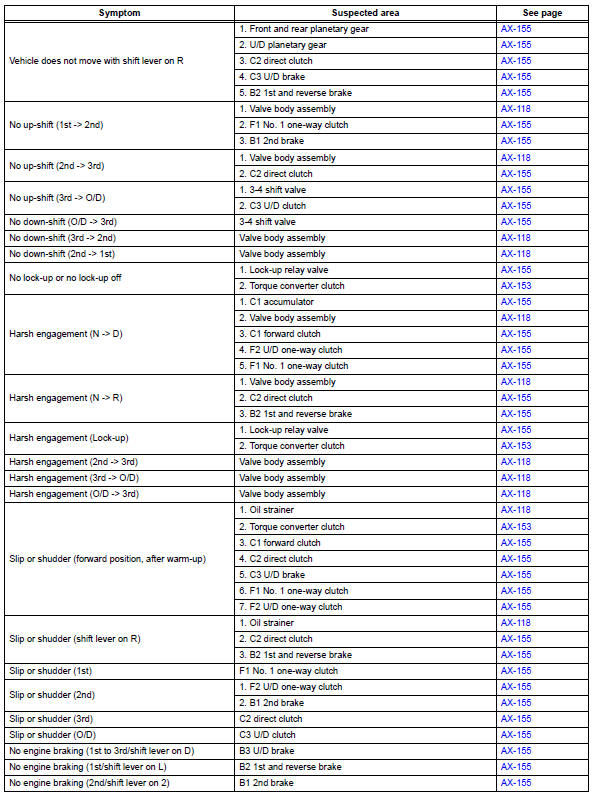 | Symptom | Suspected area | See page |
|---|---|---|
| Vehicle does not move with shift lever on R | 1. Front and rear planetary gear | AX-155 |
| | 2. U/D planetary gear | AX-155 |
| | 3. C2 direct clutch | AX-155 |
| | 4. C3 U/D brake | AX-155 |
| | 5. B2 1st and reverse brake | AX-155 |
| No up-shift (1st -> 2nd) | 1. Valve body assembly | AX-118 |
| | 2. F1 No. 1 one-way clutch | AX-155 |
| | 3. B1 2nd brake | AX-155 |
| No up-shift (2nd -> 3rd) | 1. Valve body assembly | AX-118 |
| | 2. C2 direct clutch | AX-155 |
| No up-shift (3rd -> O/D) | 1. 3-4 shift valve | AX-155 |
| | 2. C3 U/D clutch | AX-155 |
| No down-shift (O/D -> 3rd) | 3-4 shift valve | AX-155 |
| No down-shift (3rd -> 2nd) | Valve body assembly | AX-118 |
| No down-shift (2nd -> 1st) | Valve body assembly | AX-118 |
| No lock-up or no lock-up off | 1. Lock-up relay valve | AX-155 |
| | 2. Torque converter clutch | AX-153 |
| Harsh engagement (N -> D) | 1. C1 accumulator | AX-155 |
| | 2. Valve body assembly | AX-118 |
| | 3. C1 forward clutch | AX-155 |
| | 4. F2 U/D one-way clutch | AX-155 |
| | 5. F1 No. 1 one-way clutch | AX-155 |
| Harsh engagement (N -> R) | 1. Valve body assembly | AX-118 |
| | 2. C2 direct clutch | AX-155 |
| | 3. B2 1st and reverse brake | AX-155 |
| Harsh engagement (Lock-up) | 1. Lock-up relay valve | AX-155 |
| | 2. Torque converter clutch | AX-153 |
| Harsh engagement (2nd -> 3rd) | Valve body assembly | AX-118 |
| Harsh engagement (3rd -> O/D) | Valve body assembly | AX-118 |
| Harsh engagement (O/D -> 3rd) | Valve body assembly | AX-118 |
| Slip or shudder (forward position, after warm-up) | 1. Oil strainer | AX-118 |
| | 2. Torque converter clutch | AX-153 |
| | 3. C1 forward clutch | AX-155 |
| | 4. C2 direct clutch | AX-155 |
| | 5. C3 U/D brake | AX-155 |
| | 6. F1 No. 1 one-way clutch | AX-155 |
| | 7. F2 U/D one-way clutch | AX-155 |
| Slip or shudder (shift lever on R) | 1. Oil strainer | AX-118 |
| | 2. C2 direct clutch | AX-155 |
| | 3. B2 1st and reverse brake | AX-155 |
| Slip or shudder (1st) | F1 No. 1 one-way clutch | AX-155 |
| Slip or shudder (2nd) | 1. F2 U/D one-way clutch | AX-155 |
| | 2. B1 2nd brake | AX-155 |
| Slip or shudder (3rd) | C2 direct clutch | AX-155 |
| Slip or shudder (O/D) | C3 U/D clutch | AX-155 |
| No engine braking (1st to 3rd/shift lever on D) | B3 U/D brake | AX-155 |
| No engine braking (1st/shift lever on L) | B2 1st and reverse brake | AX-155 |
| No engine braking (2nd/shift lever on 2) | B1 2nd brake | AX-155 |